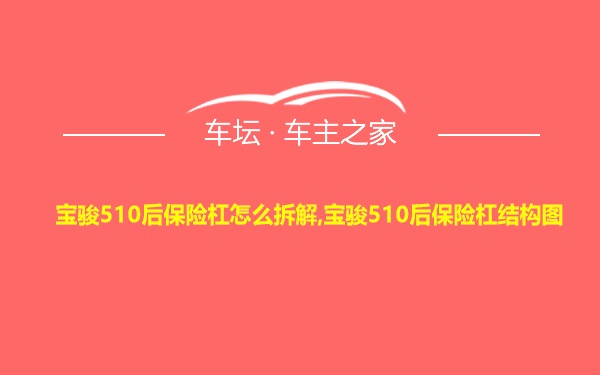 车坛 · 车主之家

宝骏510后保险杠怎么拆解,宝骏510后保险杠结构图